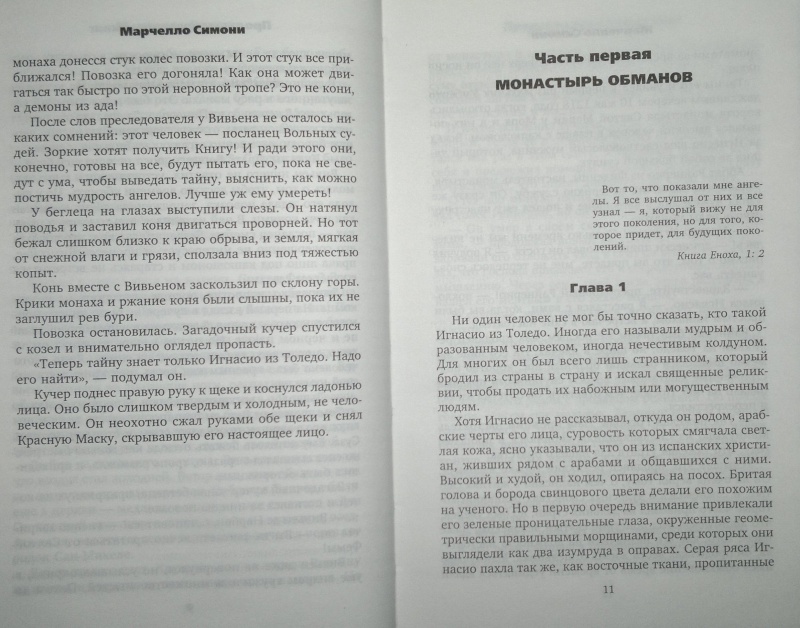 Марчелло Симони

монаха донесся стук колес повозки. И этот стук все приближался! Повозка его догоняла! Как она может двигаться так быстро по этой неровной тропе? Это не кони, а демоны из ада!

После слов преследователя у Вивьена не осталось никаких сомнений: этот человек — посланец Вольных судей. Зоркие хотят получить Книгу! И ради этого они, конечно, готовы на все, будут пытать его, пока не сведут с ума, чтобы выведать тайну, выяснить, как можно постичь мудрость ангелов. Лучше уж ему умереть!

У беглеца на глазах выступили слезы. Он натянул поводья и заставил коня двигаться проворней. Но тот бежал слишком близко к краю обрыва, и земля, мягкая от снежной влаги и грязи, сползала вниз под тяжестью копыт.

Конь вместе с Вивьеном заскользил по склону горы. Крики монаха и ржание коня были слышны, пока их не заглушил рев бури.

Повозка остановилась. Загадочный кучер спустился с козел и внимательно оглядел пропасть.

«Теперь тайну знает только Игнасио из Толедо. Надо его найти», — подумал он.

Кучер поднес правую руку к щеке и коснулся ладонью лица. Оно было слишком твердым и холодным, не человеческим. Он неохотно сжал руками обе щеки и снял Красную Маску, скрывавшую его настоящее лицо.

Часть первая
МОНАСТЫРЬ ОБМАНОВ

Вот то, что показали мне ангелы. Я все выслушал от них и все узнал — я, который вижу не для этого поколения, но для того, которое придет, для будущих поколений.
Книга Еноха, 1: 2

Глава 1

Ни один человек не мог бы точно сказать, кто такой Игнасио из Толедо. Иногда его называли мудрым и образованным человеком, иногда нечестивым колдуном. Для многих он был всего лишь странником, который бродил из страны в страну и искал священные реликвии, чтобы продать их набожным или могущественным людям.

Хотя Игнасио не рассказывал, откуда он родом, арабские черты его лица, суровость которых смягчала светлая кожа, ясно указывали, что он из испанских христиан, живших рядом с арабами и общавшихся с ними. Высокий и худой, он ходил, опираясь на посох. Бритая голова и борода свинцового цвета делали его похожим на ученого. Но в первую очередь внимание привлекали его зеленые проницательные глаза, окруженные геометрически правильными морщинами, среди которых они выглядели как два изумруда в оправах. Серая ряса Игнасио пахла так же, как восточные ткани, пропитанные

11